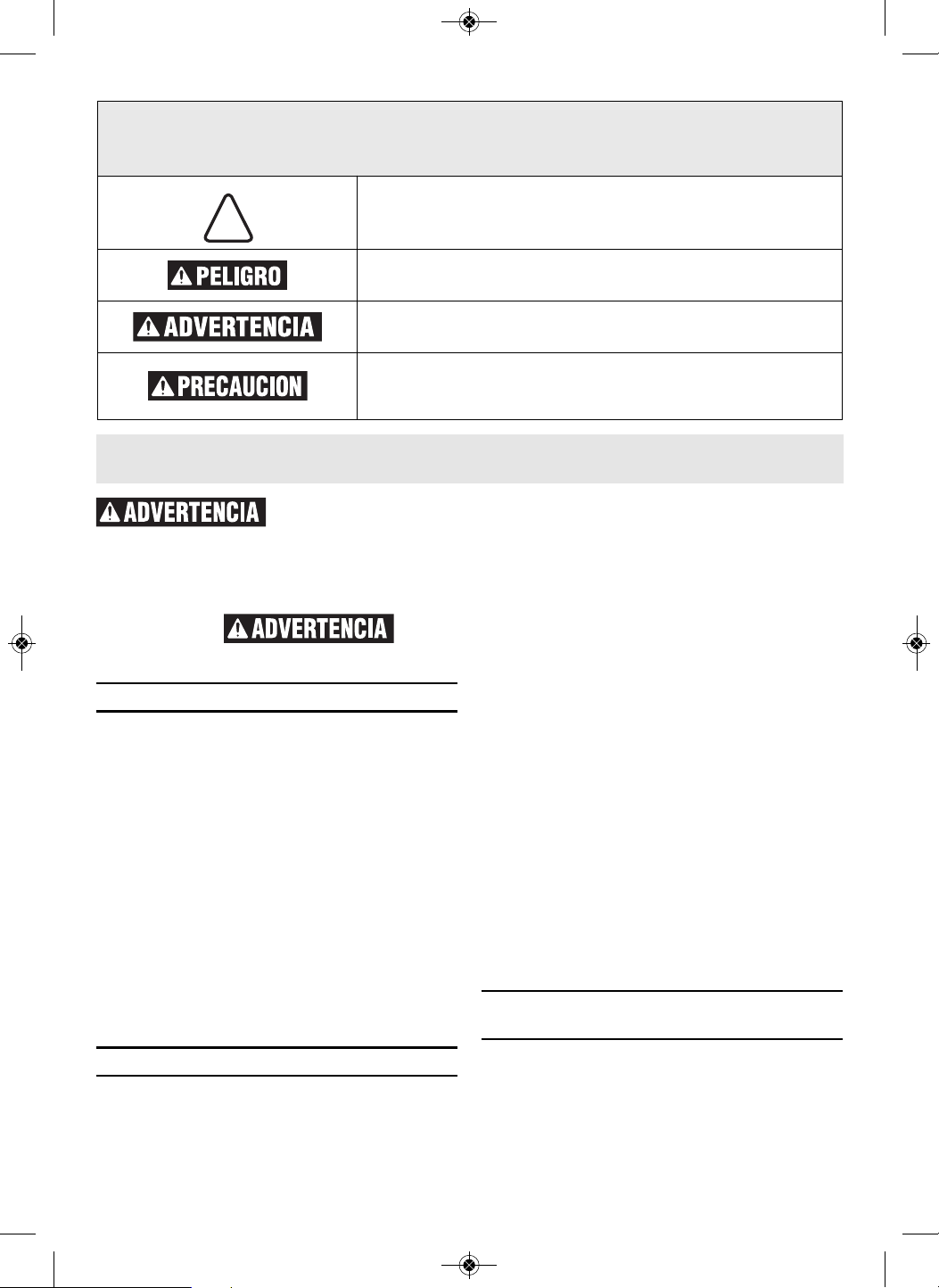 PELIGRO

ADVERTENCIA

PRECAUCION

ADVERTENCIA

ADVERTENCIA